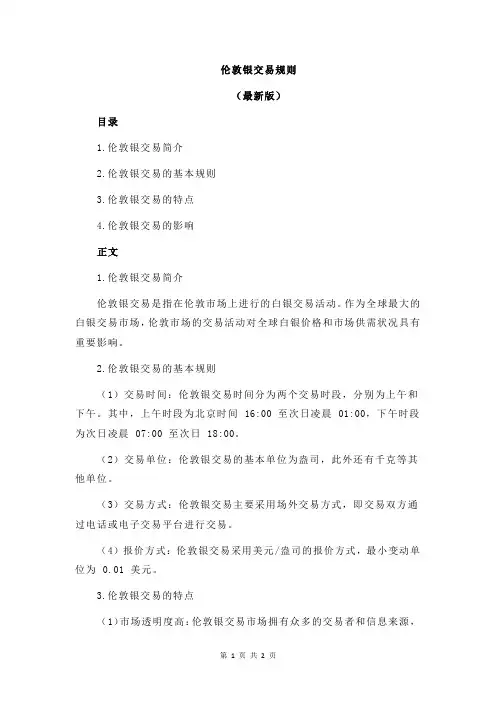 伦敦银交易规则

（最新版）

目录

1.伦敦银交易简介

2.伦敦银交易的基本规则

3.伦敦银交易的特点

4.伦敦银交易的影响

正文

1.伦敦银交易简介

伦敦银交易是指在伦敦市场上进行的白银交易活动。作为全球最大的白银交易市场，伦敦市场的交易活动对全球白银价格和市场供需状况具有重要影响。

2.伦敦银交易的基本规则

（1）交易时间：伦敦银交易时间分为两个交易时段，分别为上午和下午。其中，上午时段为北京时间 16:00 至次日凌晨 01:00，下午时段为次日凌晨 07:00 至次日 18:00。

（2）交易单位：伦敦银交易的基本单位为盎司，此外还有千克等其他单位。

（3）交易方式：伦敦银交易主要采用场外交易方式，即交易双方通过电话或电子交易平台进行交易。

（4）报价方式：伦敦银交易采用美元/盎司的报价方式，最小变动单位为 0.01 美元。

3.伦敦银交易的特点

（1）市场透明度高：伦敦银交易市场拥有众多的交易者和信息来源，

第 1 页 共 2 页